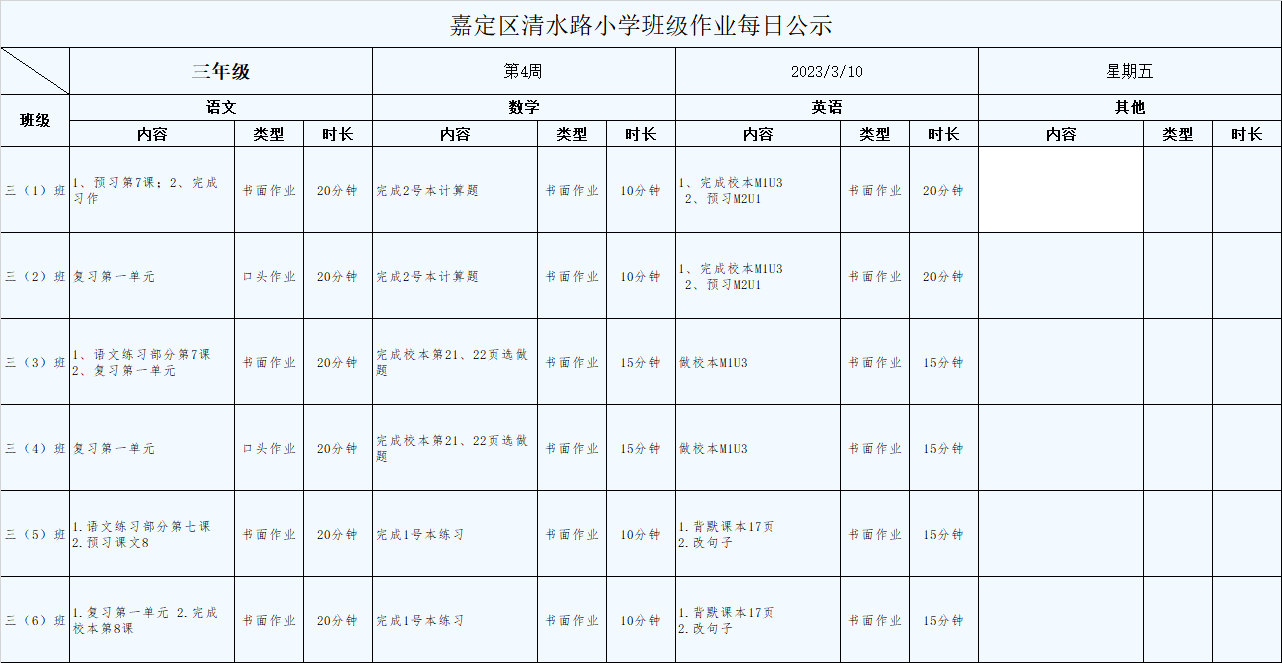 嘉定区清水路小学班级作业每日公示

| | 三年级 | | | 第4周 | | | 2023/3/10 | | | 星期五 | | |
|---|---|---|---|---|---|---|---|---|---|---|---|---|
| 班级 | 语文 | | | 数学 | | | 英语 | | | 其他 | | |
| | 内容 | 类型 | 时长 | 内容 | 类型 | 时长 | 内容 | 类型 | 时长 | 内容 | 类型 | 时长 |
| 三（1）班 | 1、预习第7课；2、完成习作 | 书面作业 | 20分钟 | 完成2号本计算题 | 书面作业 | 10分钟 | 1、完成校本M1U3 2、预习M2U1 | 书面作业 | 20分钟 | | | |
| 三（2）班 | 复习第一单元 | 口头作业 | 20分钟 | 完成2号本计算题 | 书面作业 | 10分钟 | 1、完成校本M1U3 2、预习M2U1 | 书面作业 | 20分钟 | | | |
| 三（3）班 | 1、语文练习部分第7课 2、复习第一单元 | 书面作业 | 20分钟 | 完成校本第21、22页选做题 | 书面作业 | 15分钟 | 做校本M1U3 | 书面作业 | 15分钟 | | | |
| 三（4）班 | 复习第一单元 | 口头作业 | 20分钟 | 完成校本第21、22页选做题 | 书面作业 | 15分钟 | 做校本M1U3 | 书面作业 | 15分钟 | | | |
| 三（5）班 | 1.语文练习部分第七课 2.预习课文8 | 书面作业 | 20分钟 | 完成1号本练习 | 书面作业 | 10分钟 | 1.背默课本17页 2.改句子 | 书面作业 | 15分钟 | | | |
| 三（6）班 | 1.复习第一单元 2.完成校本第8课 | 书面作业 | 20分钟 | 完成1号本练习 | 书面作业 | 10分钟 | 1.背默课本17页 2.改句子 | 书面作业 | 15分钟 | | | |